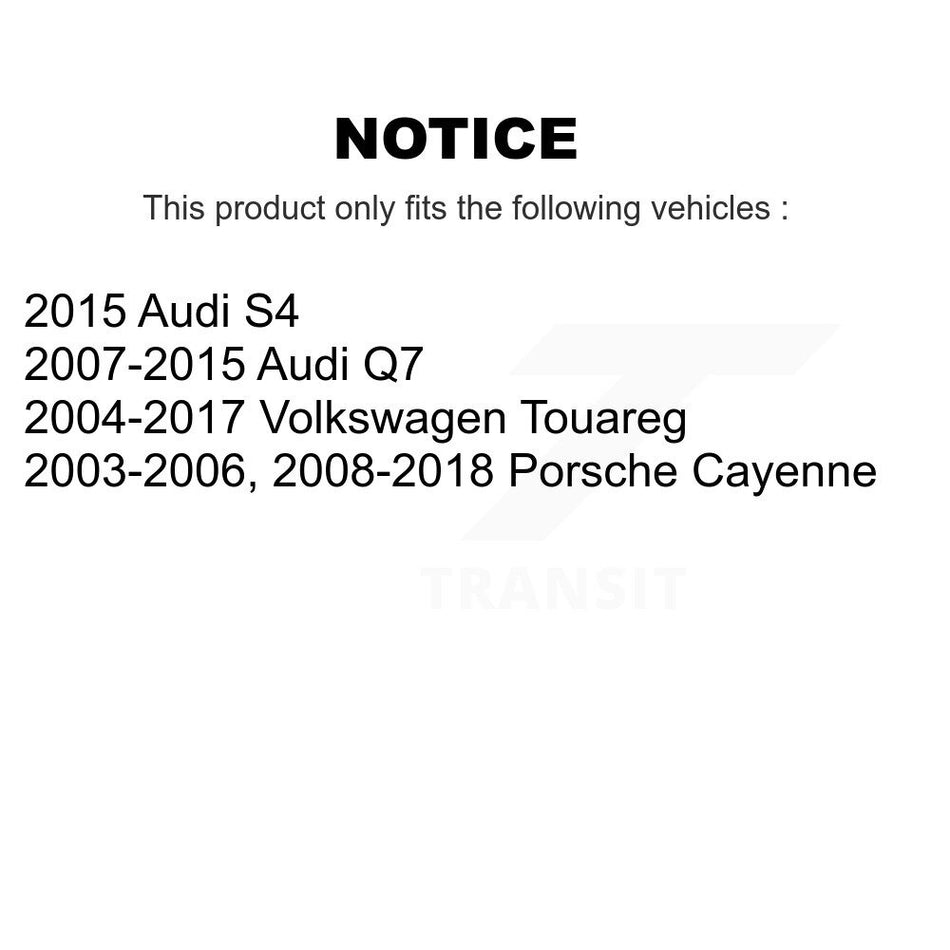 NOTICE

This product only fits the following vehicles :

2015 Audi S4
2007-2015 Audi Q7
2004-2017 Volkswagen Touareg
2003-2006, 2008-2018 Porsche Cayenne

TRANSIT